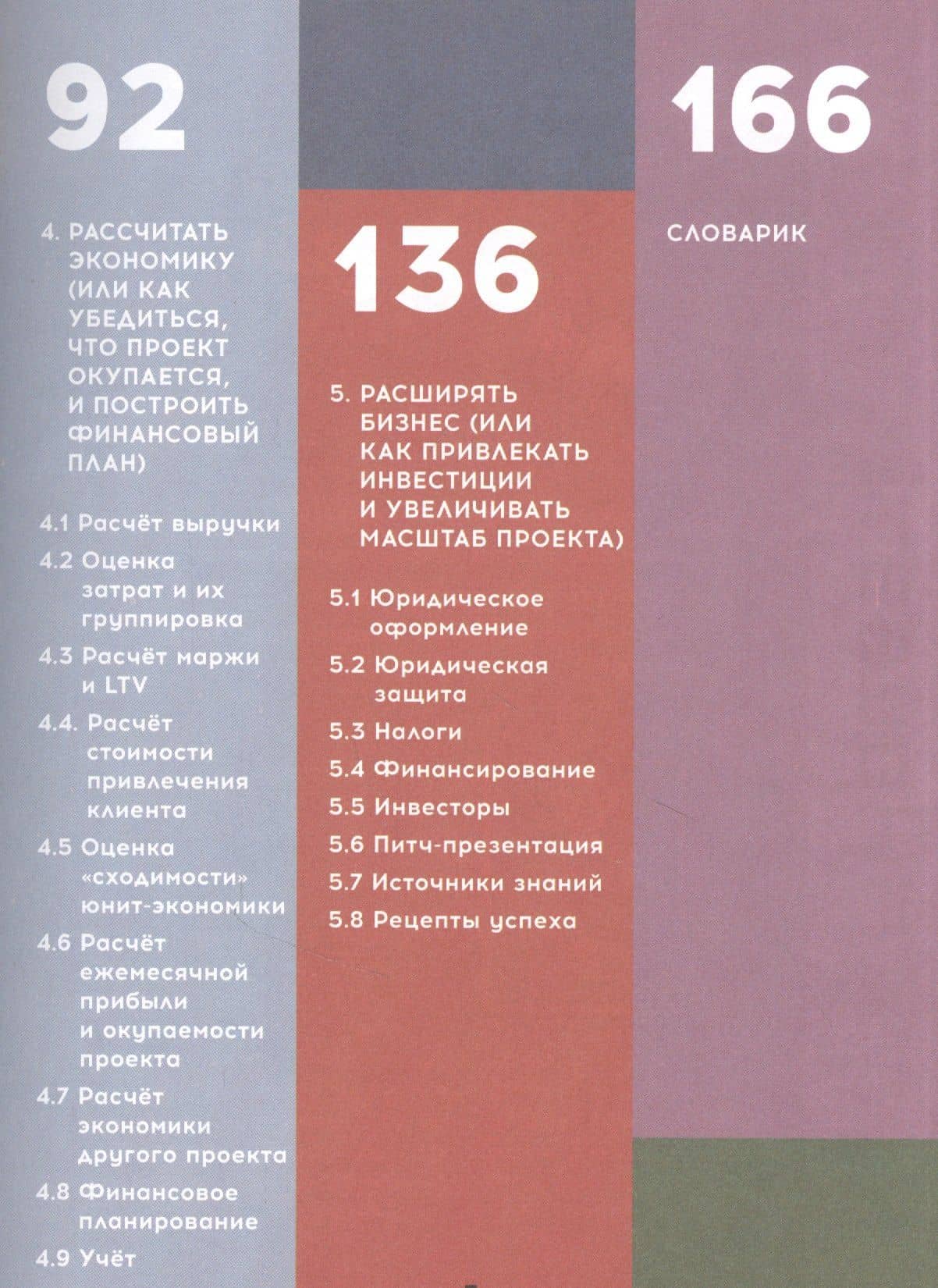 92

4. РАССЧИТАТЬ ЭКОНОМИКУ (ИЛИ КАК УБЕДИТЬСЯ, ЧТО ПРОЕКТ ОКУПАЕТСЯ, И ПОСТРОИТЬ ФИНАНСОВЫЙ ПЛАН)

4.1 Расчёт выручки

4.2 Оценка затрат и их группировка

4.3 Расчёт маржи и LTV

4.4. Расчёт стоимости привлечения клиента

4.5 Оценка «сходимости» юнит-экономики

4.6 Расчёт ежемесячной прибыли и окупаемости проекта

4.7 Расчёт экономики другого проекта

4.8 Финансовое планирование

4.9 Учёт

136

5. РАСШИРЯТЬ БИЗНЕС (ИЛИ КАК ПРИВЛЕКАТЬ ИНВЕСТИЦИИ И УВЕЛИЧИВАТЬ МАСШТАБ ПРОЕКТА)

5.1 Юридическое оформление

5.2 Юридическая защита

5.3 Налоги

5.4 Финансирование

5.5 Инвесторы

5.6 Питч-презентация

5.7 Источники знаний

5.8 Рецепты успеха

166

СЛОВАРИК